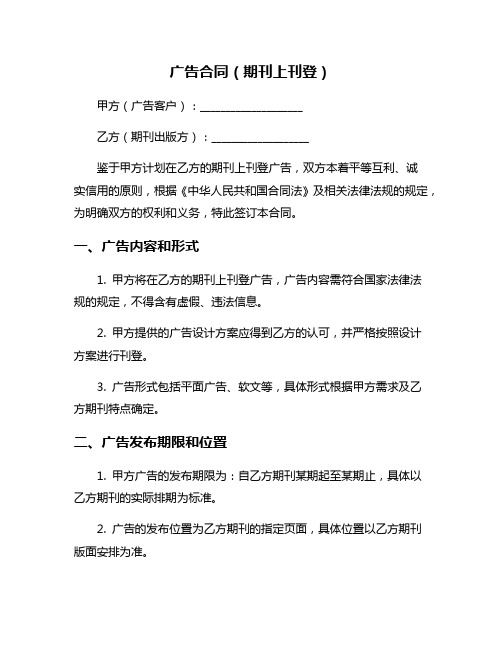 广告合同（期刊上刊登）

甲方（广告客户）：__________________

乙方（期刊出版方）：__________________

鉴于甲方计划在乙方的期刊上刊登广告，双方本着平等互利、诚实信用的原则，根据《中华人民共和国合同法》及相关法律法规的规定，为明确双方的权利和义务，特此签订本合同。

一、广告内容和形式

1. 甲方将在乙方的期刊上刊登广告，广告内容需符合国家法律法规的规定，不得含有虚假、违法信息。

2. 甲方提供的广告设计方案应得到乙方的认可，并严格按照设计方案进行刊登。

3. 广告形式包括平面广告、软文等，具体形式根据甲方需求及乙方期刊特点确定。

二、广告发布期限和位置

1. 甲方广告的发布期限为：自乙方期刊某期起至某期止，具体以乙方期刊的实际排期为标准。

2. 广告的发布位置为乙方期刊的指定页面，具体位置以乙方期刊版面安排为准。